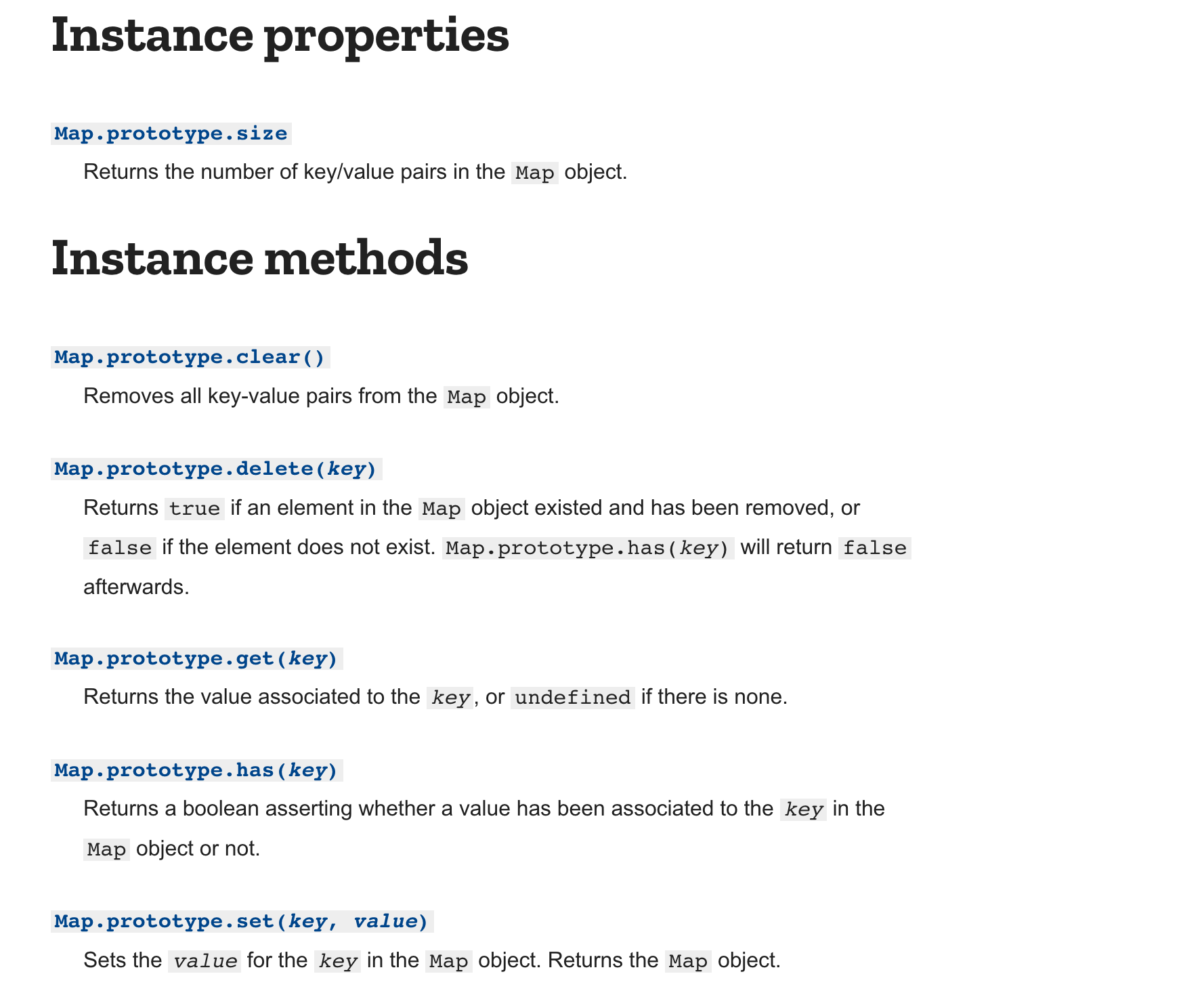 Instance properties

Map.prototype.size

Returns the number of key/value pairs in the Map object.

Instance methods

Map.prototype.clear()

Removes all key-value pairs from the Map object.

Map.prototype.delete(key)

Returns true if an element in the Map object existed and has been removed, or false if the element does not exist. Map.prototype.has(key) will return false afterwards.

Map.prototype.get(key)

Returns the value associated to the key, or undefined if there is none.

Map.prototype.has(key)

Returns a boolean asserting whether a value has been associated to the key in the Map object or not.

Map.prototype.set(key, value)

Sets the value for the key in the Map object. Returns the Map object.